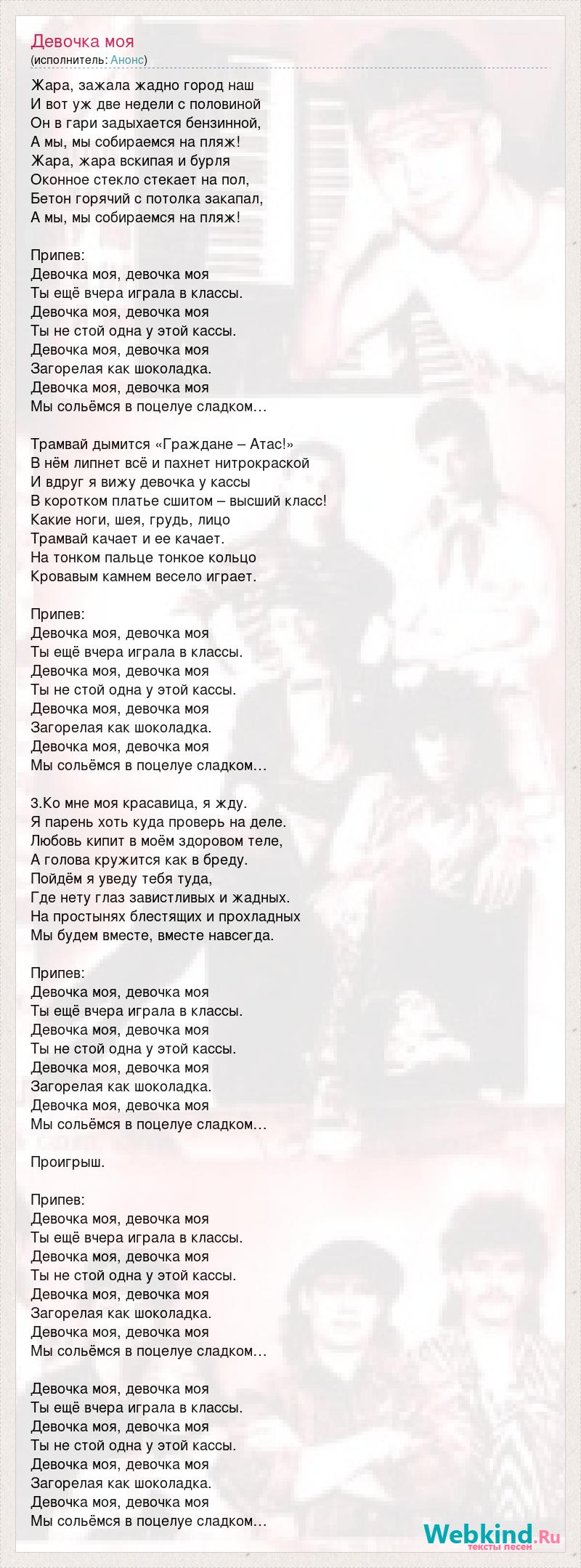 Девочка моя
(исполнитель: Анонс)

Жара, зажала жадно город наш
И вот уж две недели с половиной
Он в гари задыхается бензинной,
А мы, мы собираемся на пляж!
Жара, жара вскипая и бурля
Оконное стекло стекает на пол,
Бетон горячий с потолка закапал,
А мы, мы собираемся на пляж!

Припев:
Девочка моя, девочка моя
Ты ещё вчера играла в классы.
Девочка моя, девочка моя
Ты не стой одна у этой кассы.
Девочка моя, девочка моя
Загорелая как шоколадка.
Девочка моя, девочка моя
Мы сольёмся в поцелуе сладком…

Трамвай дымится «Граждане – Атас!»
В нём липнет всё и пахнет нитрокраской
И вдруг я вижу девочка у кассы
В коротком платье сшитом – высший класс!
Какие ноги, шея, грудь, лицо
Трамвай качает и ее качает.
На тонком пальце тонкое кольцо
Кровавым камнем весело играет.

Припев:
Девочка моя, девочка моя
Ты ещё вчера играла в классы.
Девочка моя, девочка моя
Ты не стой одна у этой кассы.
Девочка моя, девочка моя
Загорелая как шоколадка.
Девочка моя, девочка моя
Мы сольёмся в поцелуе сладком…

3.Ко мне моя красавица, я жду.
Я парень хоть куда проверь на деле.
Любовь кипит в моём здоровом теле,
А голова кружится как в бреду.
Пойдём я уведу тебя туда,
Где нету глаз завистливых и жадных.
На простынях блестящих и прохладных
Мы будем вместе, вместе навсегда.

Припев:
Девочка моя, девочка моя
Ты ещё вчера играла в классы.
Девочка моя, девочка моя
Ты не стой одна у этой кассы.
Девочка моя, девочка моя
Загорелая как шоколадка.
Девочка моя, девочка моя
Мы сольёмся в поцелуе сладком…

Проигрыш.

Припев:
Девочка моя, девочка моя
Ты ещё вчера играла в классы.
Девочка моя, девочка моя
Ты не стой одна у этой кассы.
Девочка моя, девочка моя
Загорелая как шоколадка.
Девочка моя, девочка моя
Мы сольёмся в поцелуе сладком…

Девочка моя, девочка моя
Ты ещё вчера играла в классы.
Девочка моя, девочка моя
Ты не стой одна у этой кассы.
Девочка моя, девочка моя
Загорелая как шоколадка.
Девочка моя, девочка моя
Мы сольёмся в поцелуе сладком…

Webkind.Ru
тексты песен